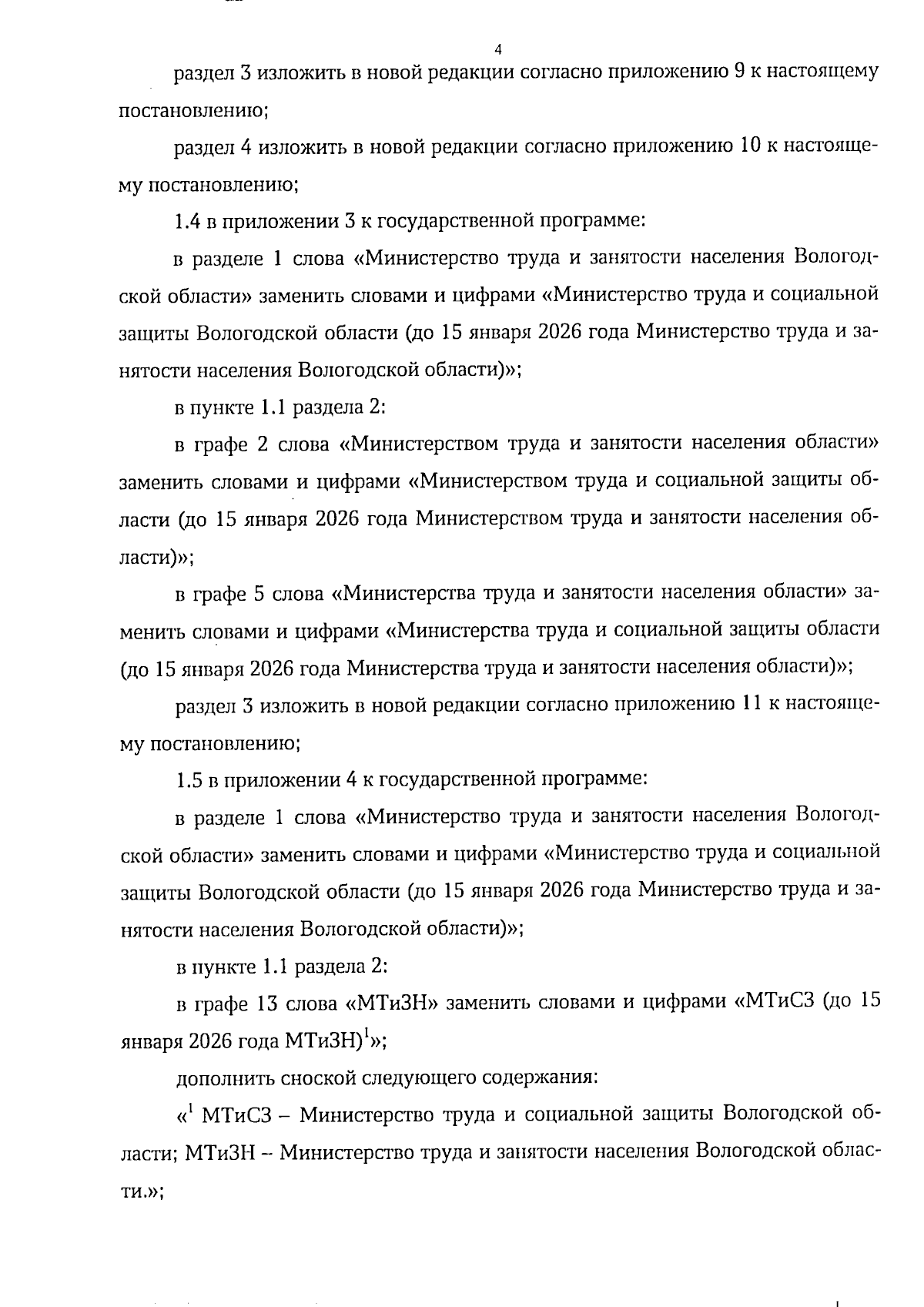 4

раздел 3 изложить в новой редакции согласно приложению 9 к настоящему постановлению;

раздел 4 изложить в новой редакции согласно приложению 10 к настоящему постановлению;

1.4 в приложении 3 к государственной программе:

в разделе 1 слова «Министерство труда и занятости населения Вологодской области» заменить словами и цифрами «Министерство труда и социальной защиты Вологодской области (до 15 января 2026 года Министерство труда и занятости населения Вологодской области)»;

в пункте 1.1 раздела 2:

в графе 2 слова «Министерством труда и занятости населения области» заменить словами и цифрами «Министерством труда и социальной защиты области (до 15 января 2026 года Министерством труда и занятости населения области)»;

в графе 5 слова «Министерства труда и занятости населения области» заменить словами и цифрами «Министерства труда и социальной защиты области (до 15 января 2026 года Министерства труда и занятости населения области)»;

раздел 3 изложить в новой редакции согласно приложению 11 к настоящему постановлению;

1.5 в приложении 4 к государственной программе:

в разделе 1 слова «Министерство труда и занятости населения Вологодской области» заменить словами и цифрами «Министерство труда и социальной защиты Вологодской области (до 15 января 2026 года Министерство труда и занятости населения Вологодской области)»;

в пункте 1.1 раздела 2:

в графе 13 слова «МТиЗН» заменить словами и цифрами «МТиСЗ (до 15 января 2026 года МТиЗН)$^1$»;

дополнить сноской следующего содержания:

«$^1$ МТиСЗ – Министерство труда и социальной защиты Вологодской области; МТиЗН – Министерство труда и занятости населения Вологодской области.»;